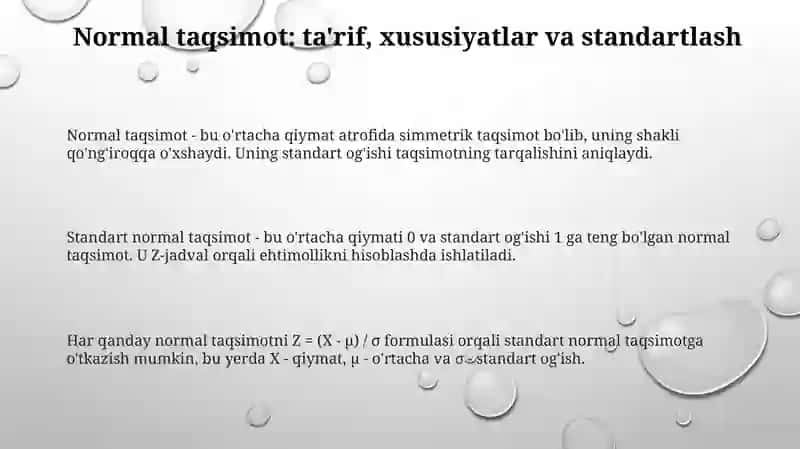 Normal taqsimot: ta'rif, xususiyatlar va standartlash

Normal taqsimot - bu o'rtacha qiymat atrofida simmetrik taqsimot bo'lib, uning shakli qo'ng'iroqqa o'xshaydi. Uning standart og'ishi taqsimotning tarqalishini aniqlaydi.

Standart normal taqsimot - bu o'rtacha qiymati 0 va standart og'ishi 1 ga teng bo'lgan normal taqsimot. U Z-jadval orqali ehtimollikni hisoblashda ishlatiladi.

Har qanday normal taqsimotni $Z = (X - \mu) / \sigma$ formulasi orqali standart normal taqsimotga o'tkazish mumkin, bu yerda X - qiymat, $\mu$ - o'rtacha va $\sigma$ - standart og'ish.